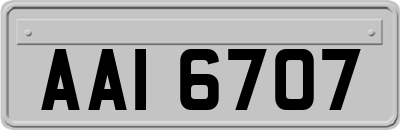 AAI 6707